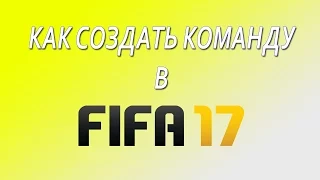 КАК СОЗДАТЬ КОМАНДУ
В
FIFA 17